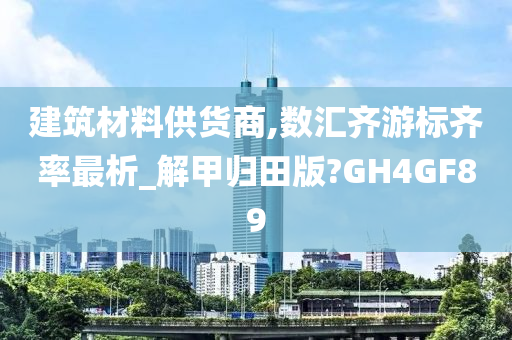 建筑材料供货商,数汇齐游标齐率最析_解甲归田版?GH4GF89